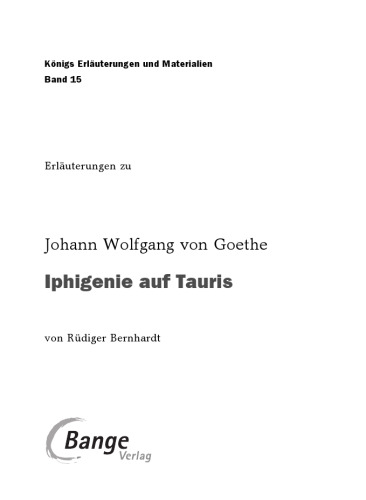 Königs Erläuterungen und Materialien
Band 15

Erläuterungen zu

Johann Wolfgang von Goethe

Iphigenie auf Tauris

von Rüdiger Bernhardt

Bange
Verlag